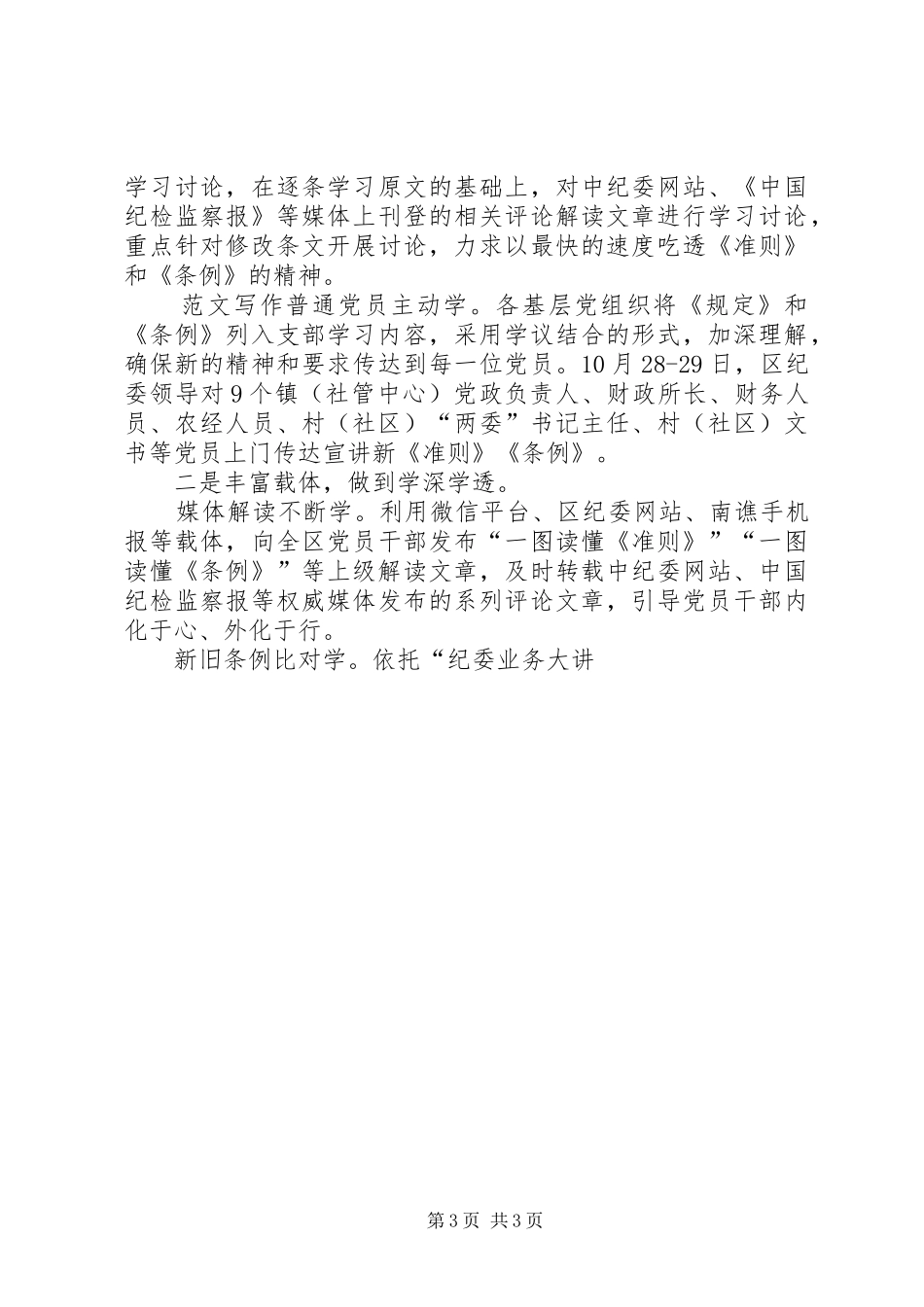 学习讨论，在逐条学习原文的基础上，对中纪委网站、《中国纪检监察报》等媒体上刊登的相关评论解读文章进行学习讨论，重点针对修改条文开展讨论，力求以最快的速度吃透《准则》和《条例》的精神。

范文写作普通党员主动学。各基层党组织将《规定》和《条例》列入支部学习内容，采用学议结合的形式，加深理解，确保新的精神和要求传达到每一位党员。10月28-29日，区纪委领导对9个镇（社管中心）党政负责人、财政所长、财务人员、农经人员、村（社区）“两委”书记主任、村（社区）文书等党员上门传达宣讲新《准则》《条例》。

二是丰富载体，做到学深学透。

媒体解读不断学。利用微信平台、区纪委网站、南谯手机报等载体，向全区党员干部发布“一图读懂《准则》”“一图读懂《条例》”等上级解读文章，及时转载中纪委网站、中国纪检监察报等权威媒体发布的系列评论文章，引导党员干部内化于心、外化于行。

新旧条例比对学。依托“纪委业务大讲

第3页 共3页